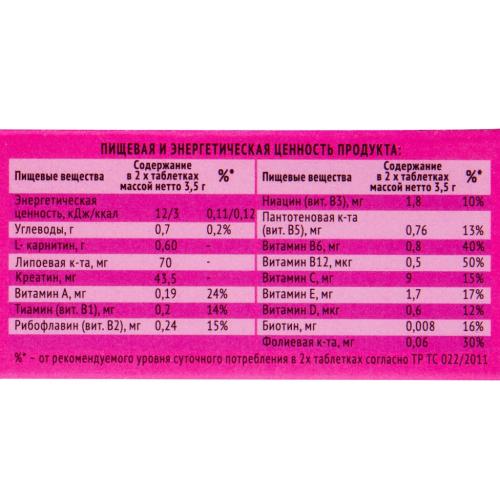 ПИЩЕВАЯ И ЭНЕРГЕТИЧЕСКАЯ ЦЕННОСТЬ ПРОДУКТА:

| Пищевые вещества | Содержание в 2 х таблетках массой нетто 3,5 г | %* |
|---|---|---|
| Энергетическая ценность, кДж/ккал | 12/3 | 0,11/0,12 |
| Углеводы, г | 0,7 | 0,2% |
| L- карнитин, г | 0,60 | - |
| Липоевая к-та, мг | 70 | - |
| Креатин, мг | 43,5 | - |
| Витамин А, мг | 0,19 | 24% |
| Тиамин (вит. В1), мг | 0,2 | 14% |
| Рибофлавин (вит. В2), мг | 0,24 | 15% |

| Пищевые вещества | Содержание в 2 х таблетках массой нетто 3,5 г | %* |
|---|---|---|
| Ниацин (вит. В3), мг | 1,8 | 10% |
| Пантотеновая к-та (вит. В5), мг | 0,76 | 13% |
| Витамин В6, мг | 0,8 | 40% |
| Витамин В12, мкг | 0,5 | 50% |
| Витамин С, мг | 9 | 15% |
| Витамин Е, мг | 1,7 | 17% |
| Витамин D, мкг | 0,6 | 12% |
| Биотин, мг | 0,008 | 16% |
| Фолиевая к-та, мг | 0,06 | 30% |

%* – от рекомендуемого уровня суточного потребления в 2х таблетках согласно ТР ТС 022/2011